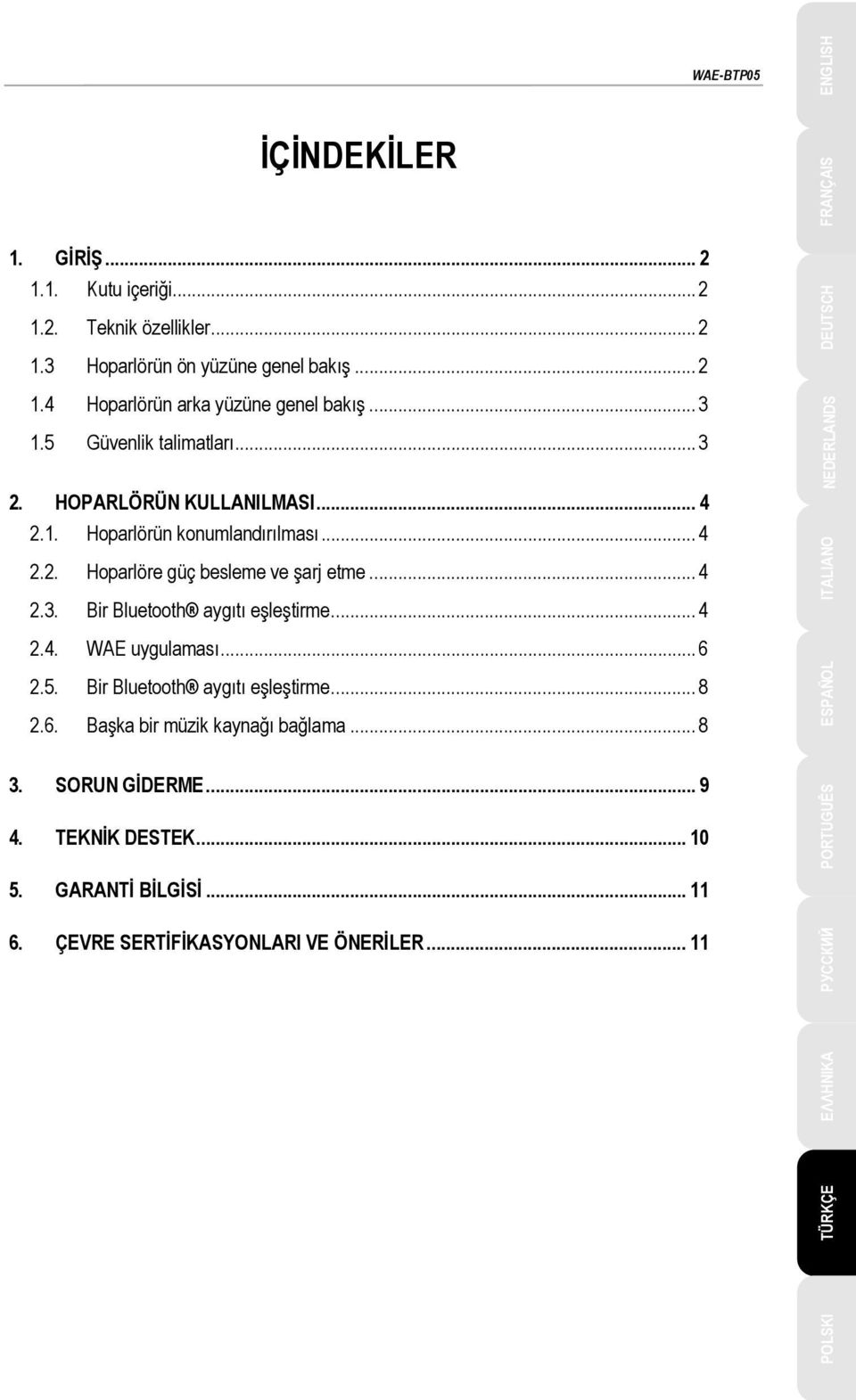 WAE-BTP05

İÇİNDEKİLER

1. GİRİŞ ... 2
1.1. Kutu içeriği ... 2
1.2. Teknik özellikler ... 2
1.3 Hoparlörün ön yüzüne genel bakış ... 2
1.4 Hoparlörün arka yüzüne genel bakış ... 3
1.5 Güvenlik talimatları ... 3
2. HOPARLÖRÜN KULLANILMASI ... 4
2.1. Hoparlörün konumlandırılması ... 4
2.2. Hoparlöre güç besleme ve şarj etme ... 4
2.3. Bir Bluetooth® aygıtı eşleştirme ... 4
2.4. WAE uygulaması ... 6
2.5. Bir Bluetooth® aygıtı eşleştirme ... 8
2.6. Başka bir müzik kaynağı bağlama ... 8
3. SORUN GİDERME ... 9
4. TEKNİK DESTEK ... 10
5. GARANTİ BİLGİSİ ... 11
6. ÇEVRE SERTİFİKASYONLARI VE ÖNERİLER ... 11

ENGLISH
FRANÇAIS
DEUTSCH
NEDERLANDS
ITALIANO
ESPAÑOL
PORTUGUÊS
РУССКИЙ
ΕΛΛΗΝΙΚΑ
TÜRKÇE
POLSKI